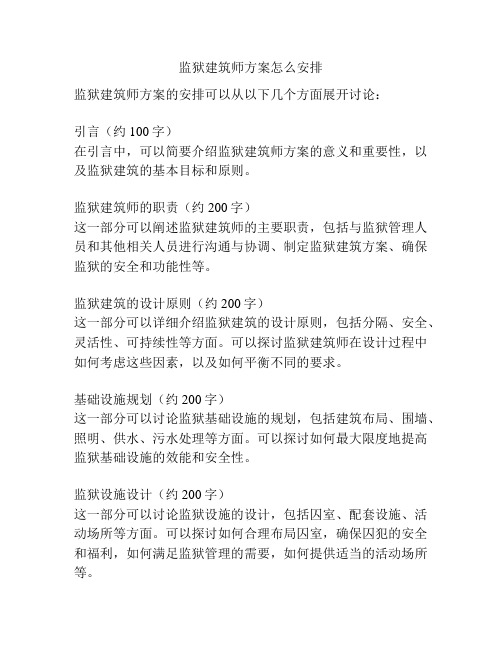 监狱建筑师方案怎么安排

监狱建筑师方案的安排可以从以下几个方面展开讨论：

引言（约 100 字）
在引言中，可以简要介绍监狱建筑师方案的意义和重要性，以及监狱建筑的基本目标和原则。

监狱建筑师的职责（约 200 字）
这一部分可以阐述监狱建筑师的主要职责，包括与监狱管理人员和其他相关人员进行沟通与协调、制定监狱建筑方案、确保监狱的安全和功能性等。

监狱建筑的设计原则（约 200 字）
这一部分可以详细介绍监狱建筑的设计原则，包括分隔、安全、灵活性、可持续性等方面。可以探讨监狱建筑师在设计过程中如何考虑这些因素，以及如何平衡不同的要求。

基础设施规划（约 200 字）
这一部分可以讨论监狱基础设施的规划，包括建筑布局、围墙、照明、供水、污水处理等方面。可以探讨如何最大限度地提高监狱基础设施的效能和安全性。

监狱设施设计（约 200 字）
这一部分可以讨论监狱设施的设计，包括囚室、配套设施、活动场所等方面。可以探讨如何合理布局囚室，确保囚犯的安全和福利，如何满足监狱管理的需要，如何提供适当的活动场所等。